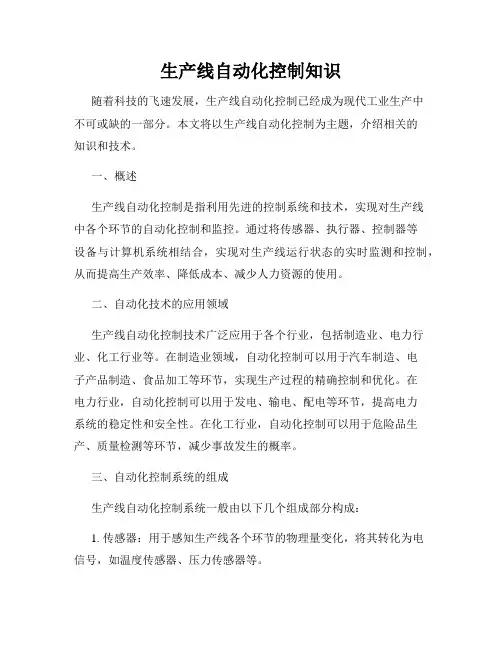 生产线自动化控制知识

随着科技的飞速发展，生产线自动化控制已经成为现代工业生产中不可或缺的一部分。本文将以生产线自动化控制为主题，介绍相关的知识和技术。

一、概述

生产线自动化控制是指利用先进的控制系统和技术，实现对生产线中各个环节的自动化控制和监控。通过将传感器、执行器、控制器等设备与计算机系统相结合，实现对生产线运行状态的实时监测和控制，从而提高生产效率、降低成本、减少人力资源的使用。

二、自动化技术的应用领域

生产线自动化控制技术广泛应用于各个行业，包括制造业、电力行业、化工行业等。在制造业领域，自动化控制可以用于汽车制造、电子产品制造、食品加工等环节，实现生产过程的精确控制和优化。在电力行业，自动化控制可以用于发电、输电、配电等环节，提高电力系统的稳定性和安全性。在化工行业，自动化控制可以用于危险品生产、质量检测等环节，减少事故发生的概率。

三、自动化控制系统的组成

生产线自动化控制系统一般由以下几个组成部分构成：

1. 传感器：用于感知生产线各个环节的物理量变化，将其转化为电信号，如温度传感器、压力传感器等。